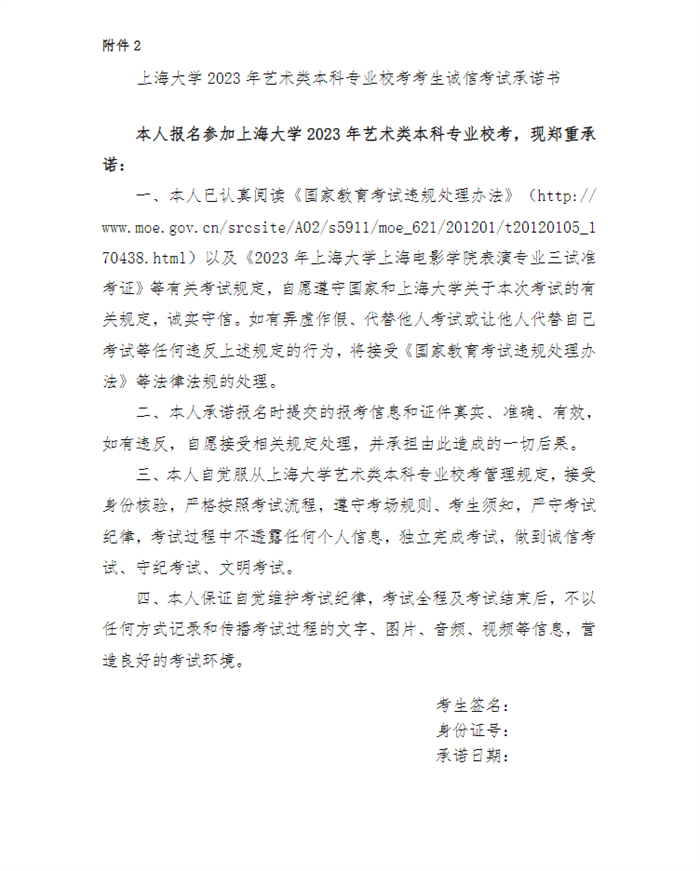 附件 2

上海大学 2023 年艺术类本科专业校考考生诚信考试承诺书

本人报名参加上海大学 2023 年艺术类本科专业校考，现郑重承诺：

一、本人已认真阅读《国家教育考试违规处理办法》（http://www.moe.gov.cn/srcsite/A02/s5911/moe_621/201201/t20120105_170438.html）以及《2023 年上海大学上海电影学院表演专业三试准考证》等有关考试规定，自愿遵守国家和上海大学关于本次考试的有关规定，诚实守信。如有弄虚作假、代替他人考试或让他人代替自己考试等任何违反上述规定的行为，将接受《国家教育考试违规处理办法》等法律法规的处理。

二、本人承诺报名时提交的报考信息和证件真实、准确、有效，如有违反，自愿接受相关规定处理，并承担由此造成的一切后果。

三、本人自觉服从上海大学艺术类本科专业校考管理规定，接受身份核验，严格按照考试流程，遵守考场规则、考生须知，严守考试纪律，考试过程中不透露任何个人信息，独立完成考试，做到诚信考试、守纪考试、文明考试。

四、本人保证自觉维护考试纪律，考试全程及考试结束后，不以任何方式记录和传播考试过程的文字、图片、音频、视频等信息，营造良好的考试环境。

考生签名：
身份证号：
承诺日期：